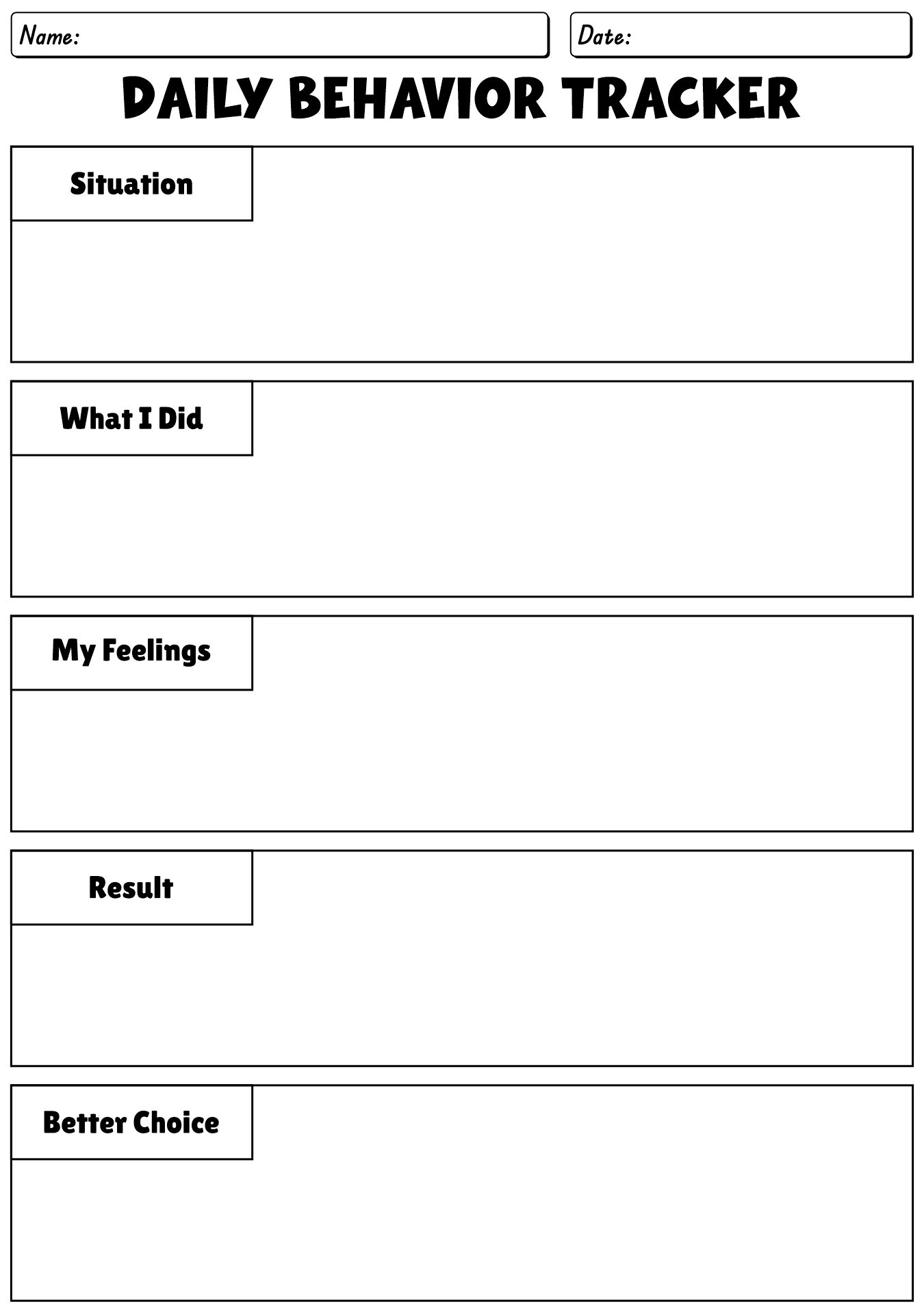 Name:

Date:

DAILY BEHAVIOR TRACKER

Situation

What I Did

My Feelings

Result

Better Choice